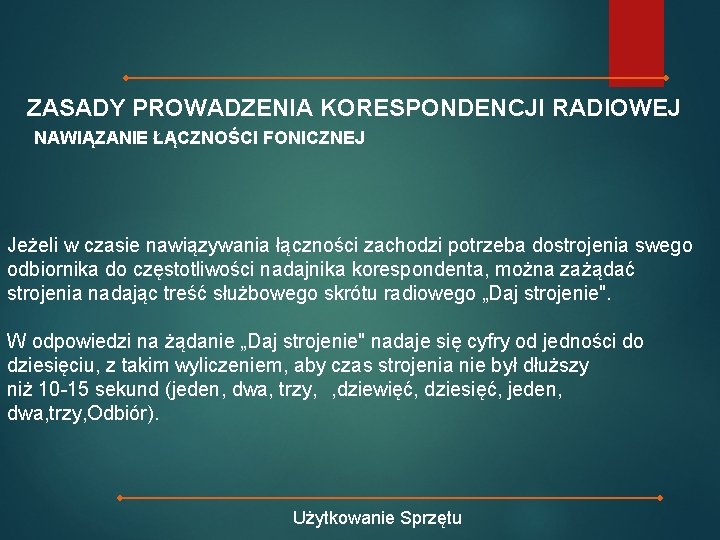 ZASADY PROWADZENIA KORESPONDENCJI RADIOWEJ
NAWIĄZANIE ŁĄCZNOŚCI FONICZNEJ

Jeżeli w czasie nawiązywania łączności zachodzi potrzeba dostrojenia swego odbiornika do częstotliwości nadajnika korespondenta, można zażądać strojenia nadając treść służbowego skrótu radiowego „Daj strojenie".

W odpowiedzi na żądanie „Daj strojenie" nadaje się cyfry od jedności do dziesięciu, z takim wyliczeniem, aby czas strojenia nie był dłuższy niż 10-15 sekund (jeden, dwa, trzy, ,dziewięć, dziesięć, jeden, dwa,trzy,Odbiór).

Użytkowanie Sprzętu